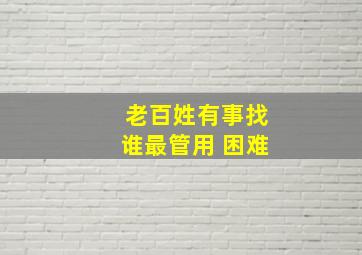 老百姓有事找
谁最管用 困难